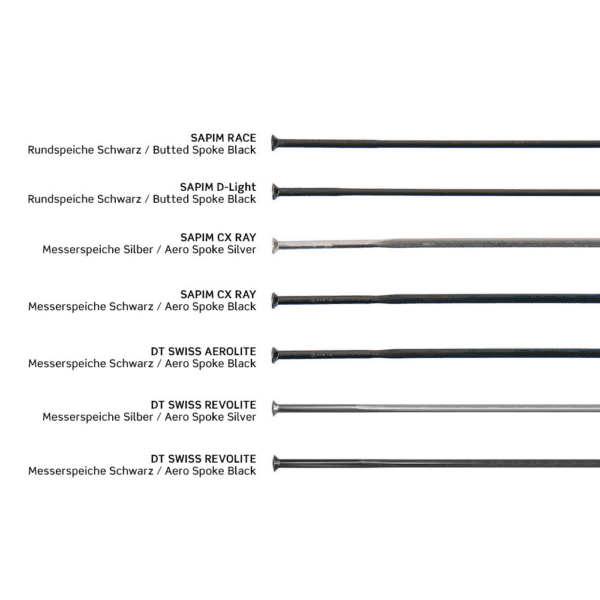 SAPIM RACE
Rundspeiche Schwarz / Butted Spoke Black

SAPIM D-Light
Rundspeiche Schwarz / Butted Spoke Black

SAPIM CX RAY
Messerspeiche Silber / Aero Spoke Silver

SAPIM CX RAY
Messerspeiche Schwarz / Aero Spoke Black

DT SWISS AEROLITE
Messerspeiche Schwarz / Aero Spoke Black

DT SWISS REVOLITE
Messerspeiche Silber / Aero Spoke Silver

DT SWISS REVOLITE
Messerspeiche Schwarz / Aero Spoke Black